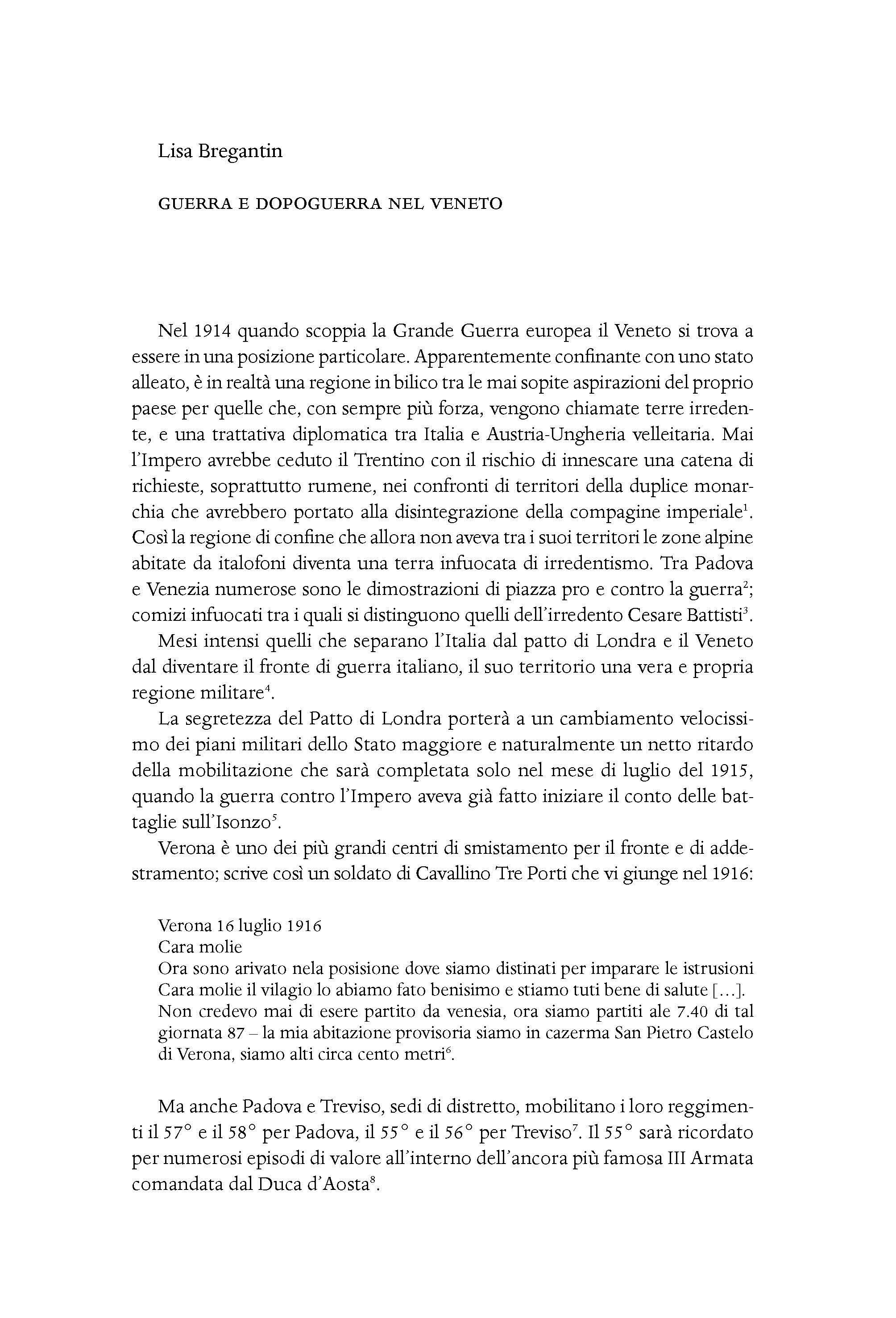 Lisa Bregantin

GUERRA E DOPOGUERRA NEL VENETO

Nel 1914 quando scoppia la Grande Guerra europea il Veneto si trova a essere in una posizione particolare. Apparentemente confinante con uno stato alleato, è in realtà una regione in bilico tra le mai sopite aspirazioni del proprio paese per quelle che, con sempre più forza, vengono chiamate terre irredente, e una trattativa diplomatica tra Italia e Austria-Ungheria velleitaria. Mai l'Impero avrebbe ceduto il Trentino con il rischio di innescare una catena di richieste, soprattutto rumene, nei confronti di territori della duplice monarchia che avrebbero portato alla disintegrazione della compagine imperiale$^1$. Così la regione di confine che allora non aveva tra i suoi territori le zone alpine abitate da italofoni diventa una terra infuocata di irredentismo. Tra Padova e Venezia numerose sono le dimostrazioni di piazza pro e contro la guerra$^2$; comizi infuocati tra i quali si distinguono quelli dell'irredento Cesare Battisti$^3$.

Mesi intensi quelli che separano l'Italia dal patto di Londra e il Veneto dal diventare il fronte di guerra italiano, il suo territorio una vera e propria regione militare$^4$.

La segretezza del Patto di Londra porterà a un cambiamento velocissimo dei piani militari dello Stato maggiore e naturalmente un netto ritardo della mobilitazione che sarà completata solo nel mese di luglio del 1915, quando la guerra contro l'Impero aveva già fatto iniziare il conto delle battaglie sull'Isonzo$^5$.

Verona è uno dei più grandi centri di smistamento per il fronte e di addestramento; scrive così un soldato di Cavallino Tre Porti che vi giunge nel 1916:

Verona 16 luglio 1916
Cara molie
Ora sono arivato nela posisione dove siamo distinati per imparare le istrusioni Cara molie il vilagio lo abiamo fato benisimo e stiamo tuti bene di salute [...]. Non credevo mai di esere partito da venesia, ora siamo partiti ale 7.40 di tal giornata 87 – la mia abitazione provisoria siamo in cazerma San Pietro Castelo di Verona, siamo alti circa cento metri$^6$.

Ma anche Padova e Treviso, sedi di distretto, mobilitano i loro reggimenti il 57° e il 58° per Padova, il 55° e il 56° per Treviso$^7$. Il 55° sarà ricordato per numerosi episodi di valore all'interno dell'ancora più famosa III Armata comandata dal Duca d'Aosta$^8$.